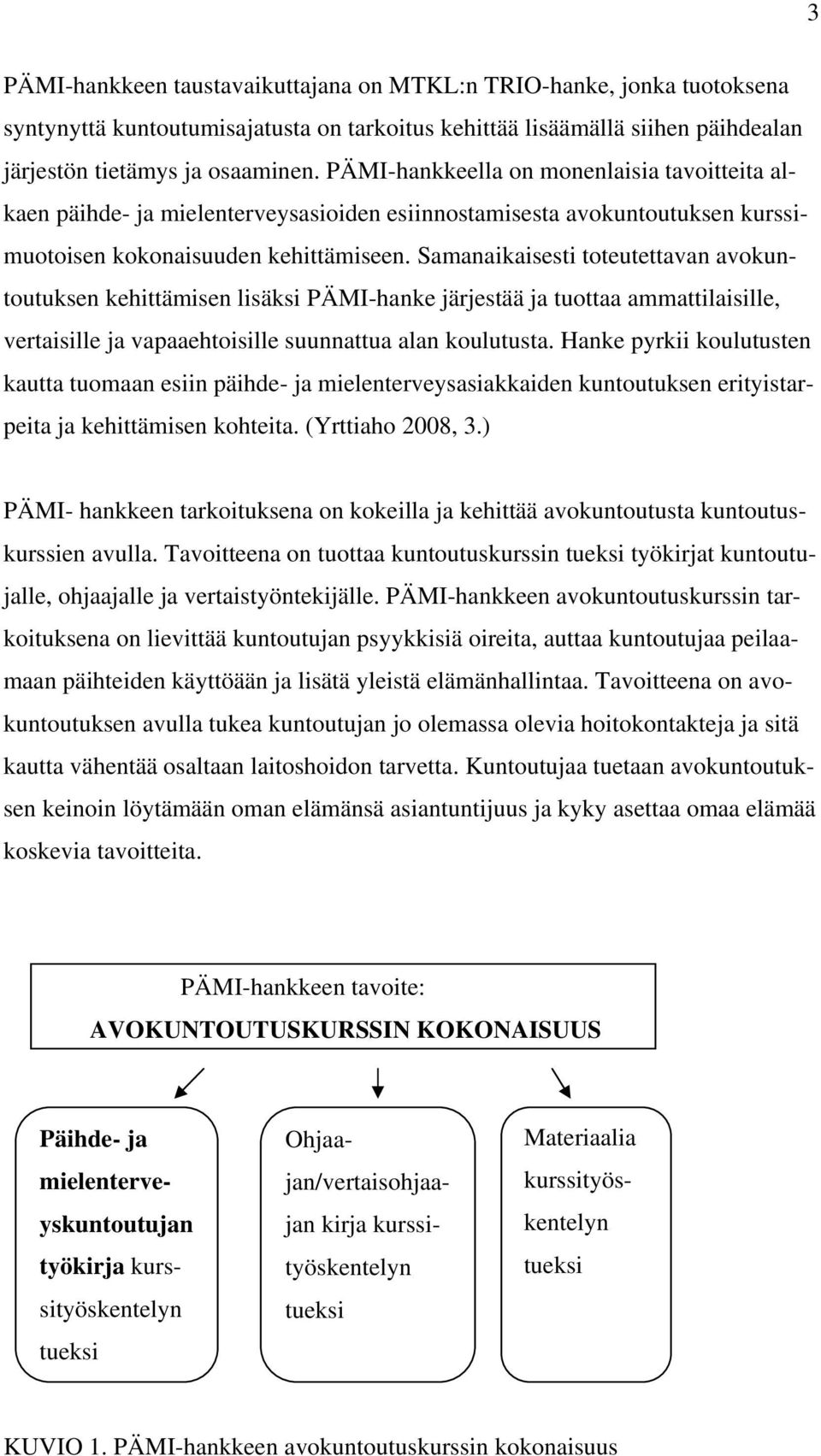 3

PÄMI-hankkeen taustavaikuttajana on MTKL:n TRIO-hanke, jonka tuotoksena syntynyttä kuntoutumisajatusta on tarkoitus kehittää lisäämällä siihen päihdealan järjestön tietämys ja osaaminen. PÄMI-hankkeella on monenlaisia tavoitteita alkaen päihde- ja mielenterveysasioiden esiinnostamisesta avokuntoutuksen kurssimuotoisen kokonaisuuden kehittämiseen. Samanaikaisesti toteutettavan avokuntoutuksen kehittämisen lisäksi PÄMI-hanke järjestää ja tuottaa ammattilaisille, vertaisille ja vapaaehtoisille suunnattua alan koulutusta. Hanke pyrkii koulutusten kautta tuomaan esiin päihde- ja mielenterveysasiakkaiden kuntoutuksen erityistarpeita ja kehittämisen kohteita. (Yrttiaho 2008, 3.)

PÄMI- hankkeen tarkoituksena on kokeilla ja kehittää avokuntoutusta kuntoutuskurssien avulla. Tavoitteena on tuottaa kuntoutuskurssin tueksi työkirjat kuntoutujalle, ohjaajalle ja vertaistyöntekijälle. PÄMI-hankkeen avokuntoutuskurssin tarkoituksena on lievittää kuntoutujan psyykkisiä oireita, auttaa kuntoutujaa peilaamaan päihteiden käyttöään ja lisätä yleistä elämänhallintaa. Tavoitteena on avokuntoutuksen avulla tukea kuntoutujan jo olemassa olevia hoitokontakteja ja sitä kautta vähentää osaltaan laitoshoidon tarvetta. Kuntoutujaa tuetaan avokuntoutuksen keinoin löytämään oman elämänsä asiantuntijuus ja kyky asettaa omaa elämää koskevia tavoitteita.

PÄMI-hankkeen tavoite:
AVOKUNTOUTUSKURSSIN KOKONAISUUS

Päihde- ja mielenterveyskuntoutujan työkirja kurssityöskentelyn tueksi

Ohjaajan/vertaisohjaajan kirja kurssityöskentelyn tueksi

Materiaalia kurssityöskentelyn tueksi

KUVIO 1. PÄMI-hankkeen avokuntoutuskurssin kokonaisuus